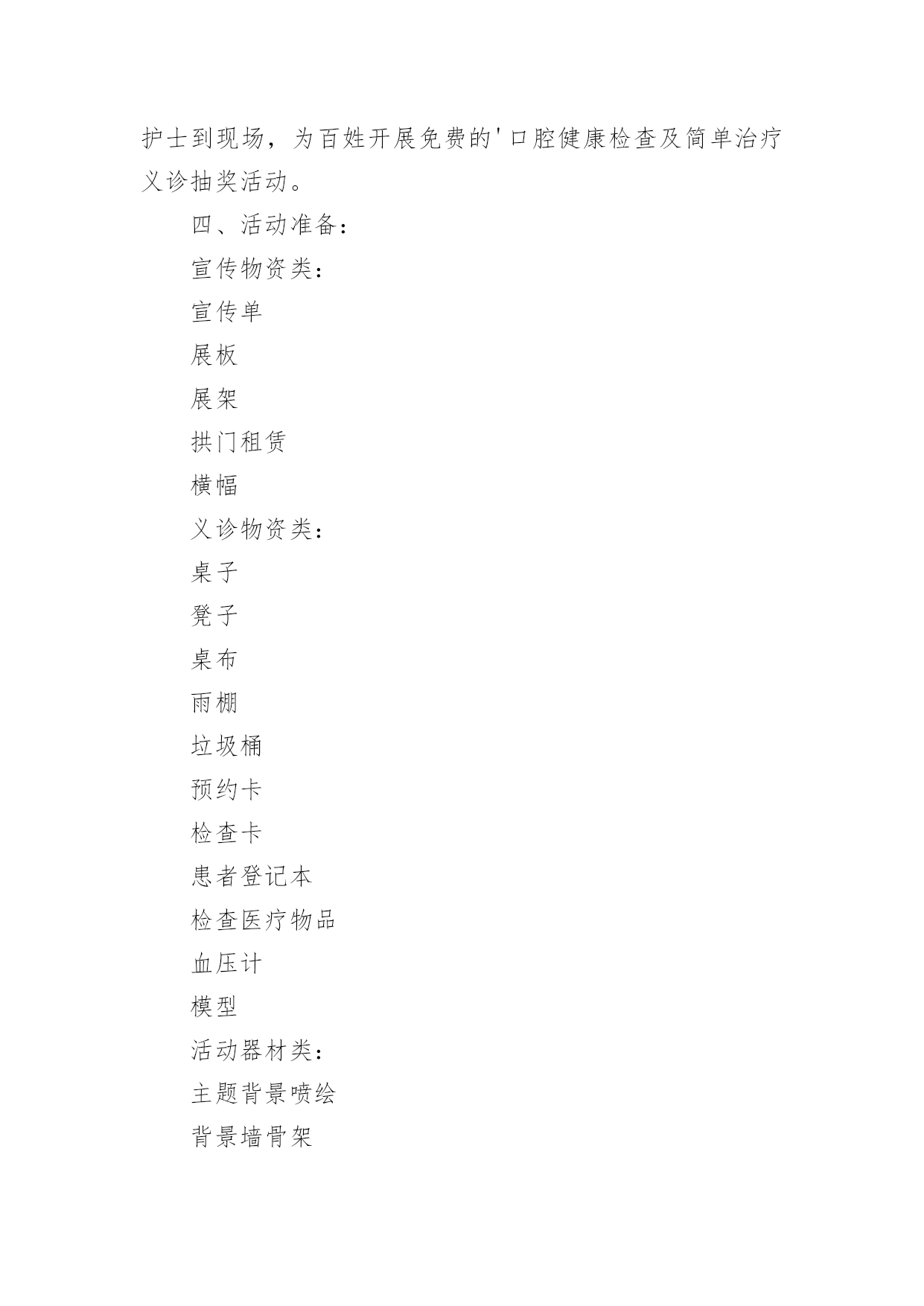 护士到现场，为百姓开展免费的'口腔健康检查及简单治疗义诊抽奖活动。

四、活动准备：

宣传物资类：

宣传单

展板

展架

拱门租赁

横幅

义诊物资类：

桌子

凳子

桌布

雨棚

垃圾桶

预约卡

检查卡

患者登记本

检查医疗物品

血压计

模型

活动器材类：

主题背景喷绘

背景墙骨架